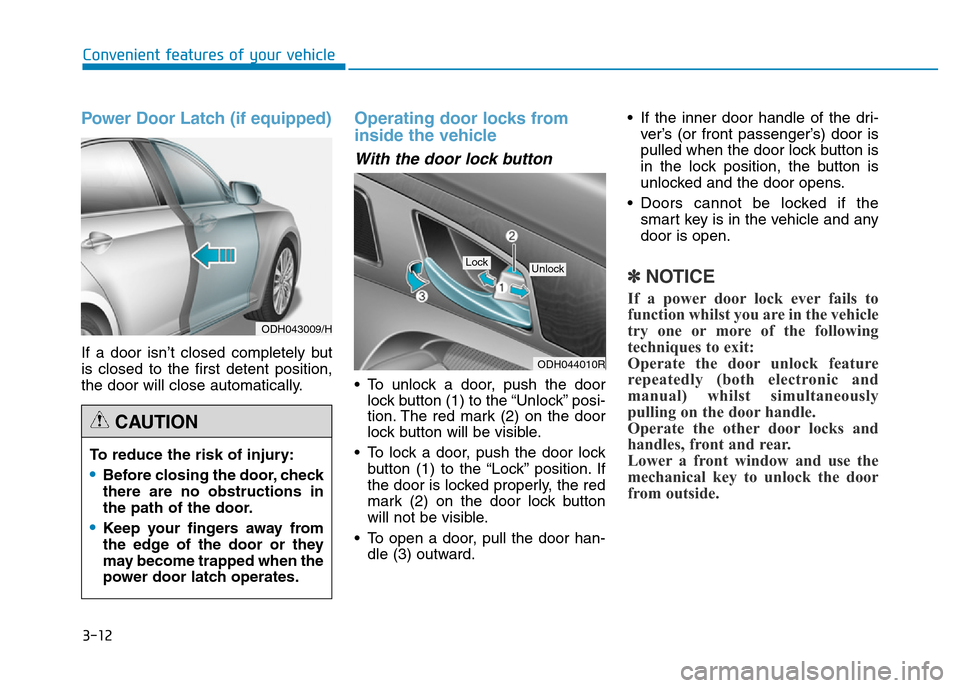 Convenient features of your vehicle

Power Door Latch (if equipped)

ODH043009/H

If a door isn't closed completely but is closed to the first detent position, the door will close automatically.

CAUTION

To reduce the risk of injury:

• Before closing the door, check there are no obstructions in the path of the door.

• Keep your fingers away from the edge of the door or they may become trapped when the power door latch operates.

Operating door locks from inside the vehicle

With the door lock button

2
Lock
Unlock
1
3
ODH044010R

• To unlock a door, push the door lock button (1) to the "Unlock" position. The red mark (2) on the door lock button will be visible.

• To lock a door, push the door lock button (1) to the "Lock" position. If the door is locked properly, the red mark (2) on the door lock button will not be visible.

• To open a door, pull the door handle (3) outward.

• If the inner door handle of the driver's (or front passenger's) door is pulled when the door lock button is in the lock position, the button is unlocked and the door opens.

• Doors cannot be locked if the smart key is in the vehicle and any door is open.

✽ NOTICE

If a power door lock ever fails to function whilst you are in the vehicle try one or more of the following techniques to exit:
Operate the door unlock feature repeatedly (both electronic and manual) whilst simultaneously pulling on the door handle.
Operate the other door locks and handles, front and rear.
Lower a front window and use the mechanical key to unlock the door from outside.

3-12

carmanualsonline.info